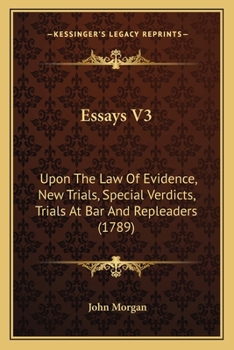 —KESSINGER'S LEGACY REPRINTS—

Essays V3

Upon The Law Of Evidence, New Trials, Special Verdicts, Trials At Bar And Repleaders (1789)

John Morgan